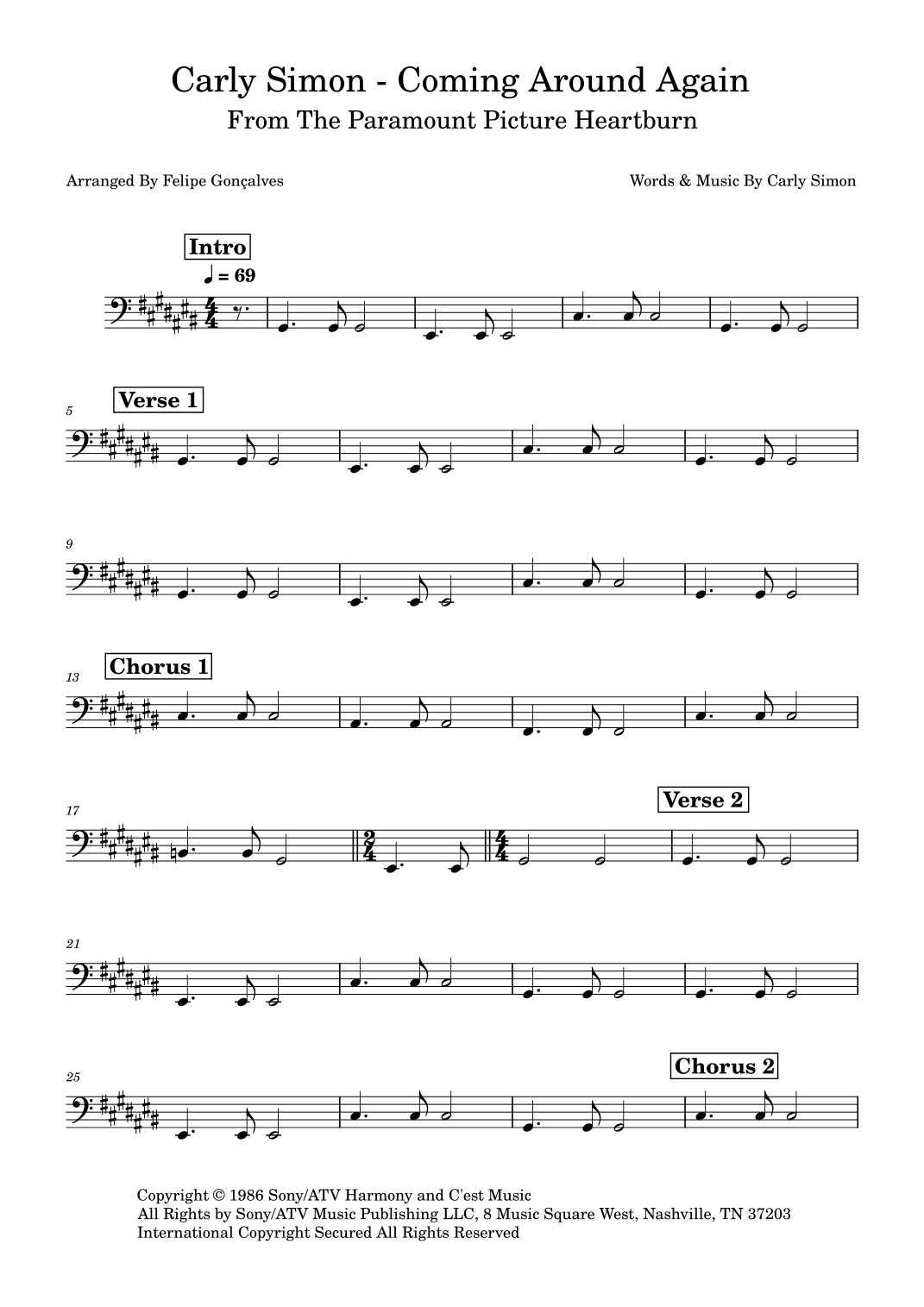 Carly Simon - Coming Around Again
From The Paramount Picture Heartburn

Arranged By Felipe Gonçalves

Words & Music By Carly Simon

Intro

♩ = 69

5

Verse 1

9

13

Chorus 1

17

Verse 2

21

25

Chorus 2

Copyright © 1986 Sony/ATV Harmony and C'est Music
All Rights by Sony/ATV Music Publishing LLC, 8 Music Square West, Nashville, TN 37203
International Copyright Secured All Rights Reserved